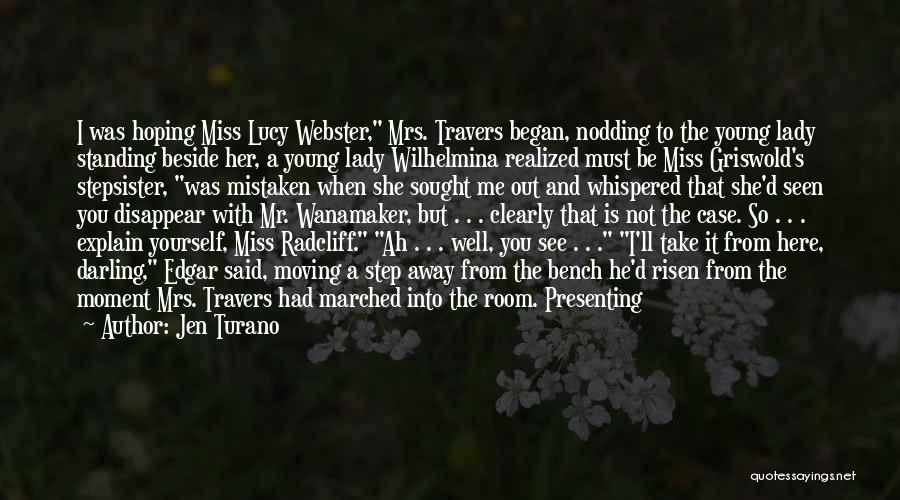 I was hoping Miss Lucy Webster," Mrs. Travers began, nodding to the young lady standing beside her, a young lady Wilhelmina realized must be Miss Griswold's stepsister, "was mistaken when she sought me out and whispered that she'd seen you disappear with Mr. Wanamaker, but . . . clearly that is not the case. So . . . explain yourself, Miss Radcliff." "Ah . . . well, you see . . ." "I'll take it from here, darling," Edgar said, moving a step away from the bench he'd risen from the moment Mrs. Travers had marched into the room. Presenting

— Author: Jen Turano

quotessayings.net